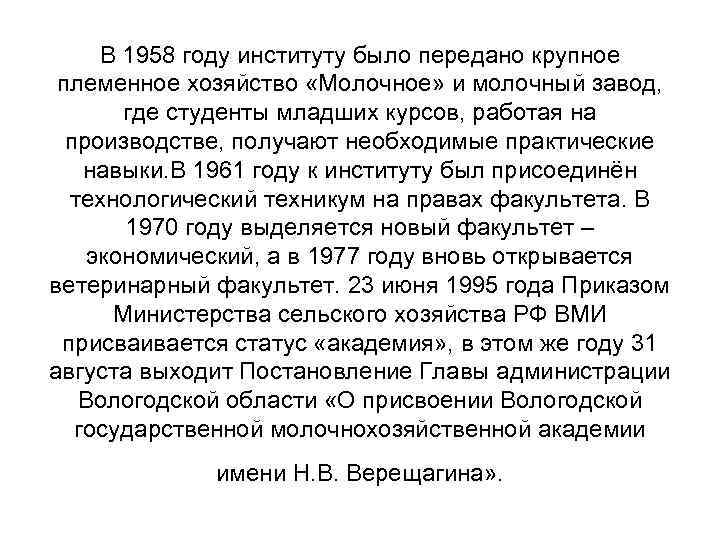 В 1958 году институту было передано крупное племенное хозяйство «Молочное» и молочный завод, где студенты младших курсов, работая на производстве, получают необходимые практические навыки.В 1961 году к институту был присоединён технологический техникум на правах факультета. В 1970 году выделяется новый факультет – экономический, а в 1977 году вновь открывается ветеринарный факультет. 23 июня 1995 года Приказом Министерства сельского хозяйства РФ ВМИ присваивается статус «академия», в этом же году 31 августа выходит Постановление Главы администрации Вологодской области «О присвоении Вологодской государственной молочнохозяйственной академии

имени Н.В. Верещагина».